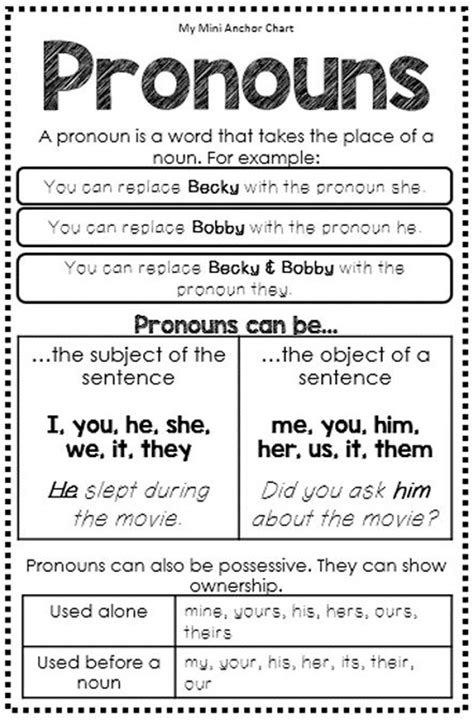 My Mini Anchor Chart

Pronouns

A pronoun is a word that takes the place of a noun. For example:

You can replace Becky with the pronoun she.

You can replace Bobby with the pronoun he.

You can replace Becky & Bobby with the pronoun they.

Pronouns can be...

| ...the subject of the sentence | ...the object of a sentence |
|---|---|
| I, you, he, she, we, it, they | me, you, him, her, us, it, them |
| He slept during the movie. | Did you ask him about the movie? |

Pronouns can also be possessive. They can show ownership.

| Used alone | mine, yours, his, hers, ours, theirs |
|---|---|
| Used before a noun | my, your, his, her, its, their, our |